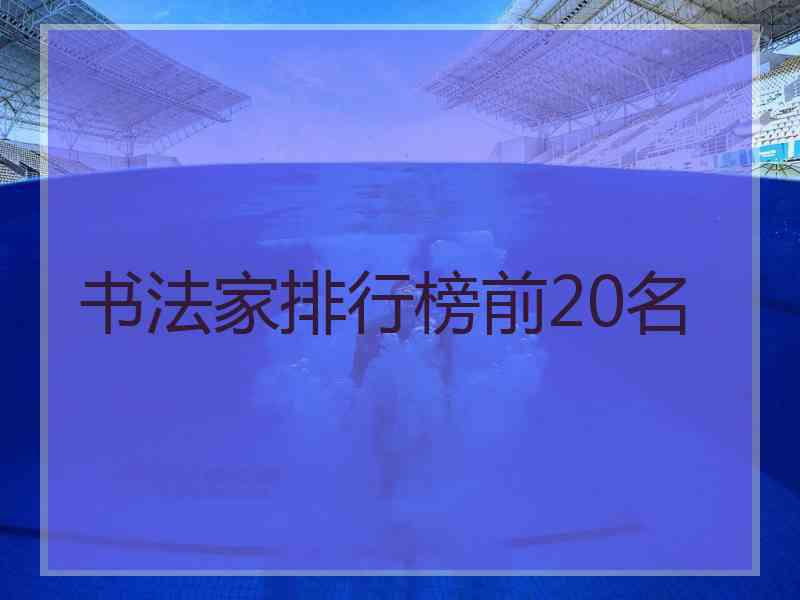 书法家排行榜前20名